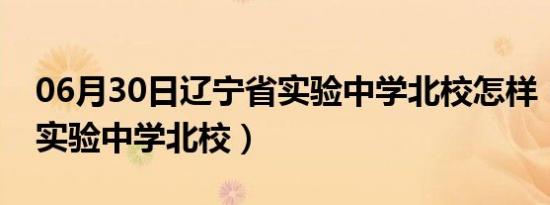 06月30日辽宁省实验中学北校怎样
实验中学北校）